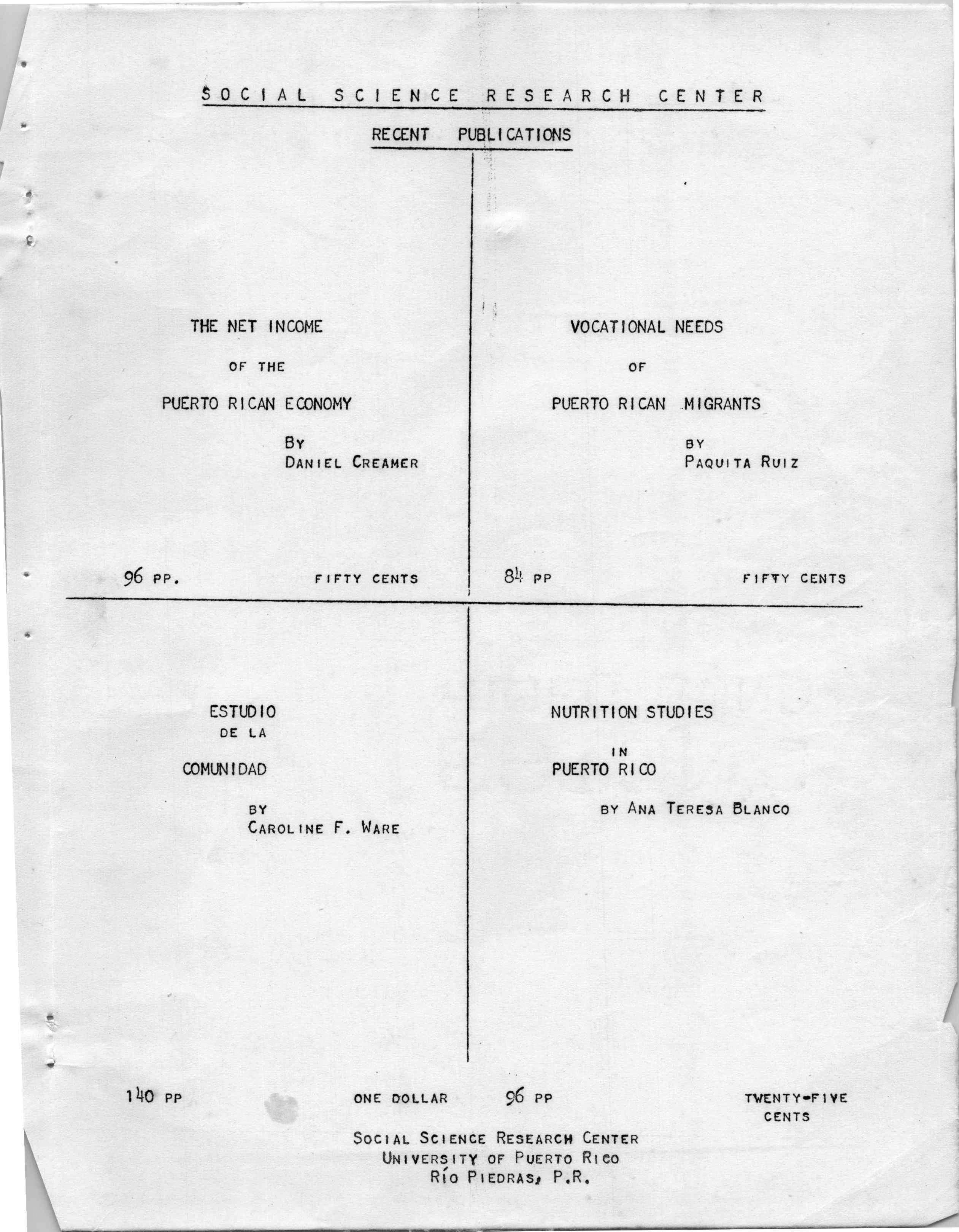 SOCIAL SCIENCE RESEARCH CENTER

RECENT PUBLICATIONS

THE NET INCOME
OF THE
PUERTO RICAN ECONOMY

BY
DANIEL CREAMER

96 PP. FIFTY CENTS

VOCATIONAL NEEDS
OF
PUERTO RICAN MIGRANTS

BY
PAQUITA RUIZ

84 PP FIFTY CENTS

ESTUDIO
DE LA
COMUNIDAD

BY
CAROLINE F. WARE

140 PP ONE DOLLAR

NUTRITION STUDIES
IN
PUERTO RICO

BY ANA TERESA BLANCO

96 PP TWENTY-FIVE CENTS

SOCIAL SCIENCE RESEARCH CENTER
UNIVERSITY OF PUERTO RICO
RÍO PIEDRAS, P.R.